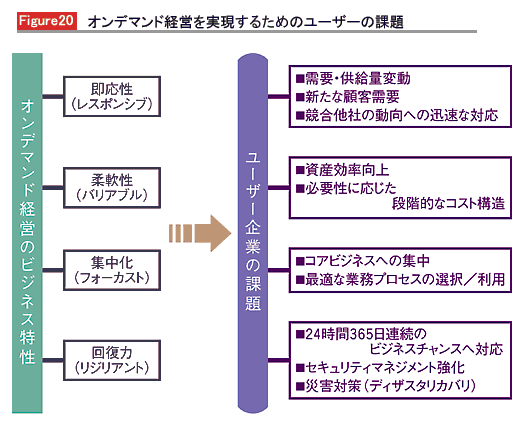 Figure20 オンデマンド経営を実現するためのユーザーの課題

オンデマンド経営のビジネス特性

即応性
(レスポンシブ)

柔軟性
(バリアブル)

集中化
(フォーカスト)

回復力
(リジリアント)

ユーザー企業の課題

■需要・供給量変動
■新たな顧客需要
■競合他社の動向への迅速な対応

■資産効率向上
■必要性に応じた段階的なコスト構造

■コアビジネスへの集中
■最適な業務プロセスの選択／利用

■24時間365日連続のビジネスチャンスへ対応
■セキュリティマネジメント強化
■災害対策(ディザスタリカバリ)